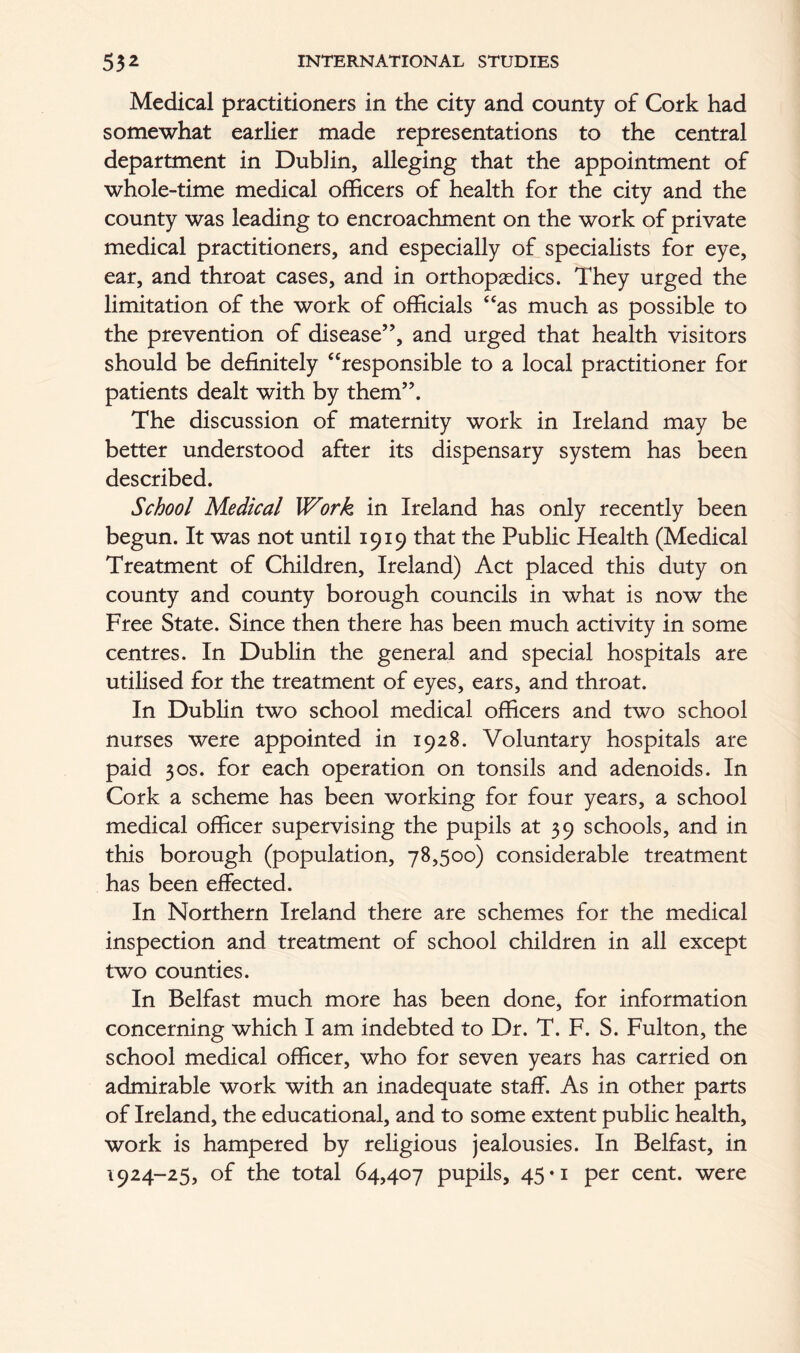 532 INTERNATIONAL STUDIES

Medical practitioners in the city and county of Cork had somewhat earlier made representations to the central department in Dublin, alleging that the appointment of whole-time medical officers of health for the city and the county was leading to encroachment on the work of private medical practitioners, and especially of specialists for eye, ear, and throat cases, and in orthopædics. They urged the limitation of the work of officials "as much as possible to the prevention of disease", and urged that health visitors should be definitely "responsible to a local practitioner for patients dealt with by them".

The discussion of maternity work in Ireland may be better understood after its dispensary system has been described.

School Medical Work in Ireland has only recently been begun. It was not until 1919 that the Public Health (Medical Treatment of Children, Ireland) Act placed this duty on county and county borough councils in what is now the Free State. Since then there has been much activity in some centres. In Dublin the general and special hospitals are utilised for the treatment of eyes, ears, and throat.

In Dublin two school medical officers and two school nurses were appointed in 1928. Voluntary hospitals are paid 30s. for each operation on tonsils and adenoids. In Cork a scheme has been working for four years, a school medical officer supervising the pupils at 39 schools, and in this borough (population, 78,500) considerable treatment has been effected.

In Northern Ireland there are schemes for the medical inspection and treatment of school children in all except two counties.

In Belfast much more has been done, for information concerning which I am indebted to Dr. T. F. S. Fulton, the school medical officer, who for seven years has carried on admirable work with an inadequate staff. As in other parts of Ireland, the educational, and to some extent public health, work is hampered by religious jealousies. In Belfast, in 1924–25, of the total 64,407 pupils, 45·1 per cent. were